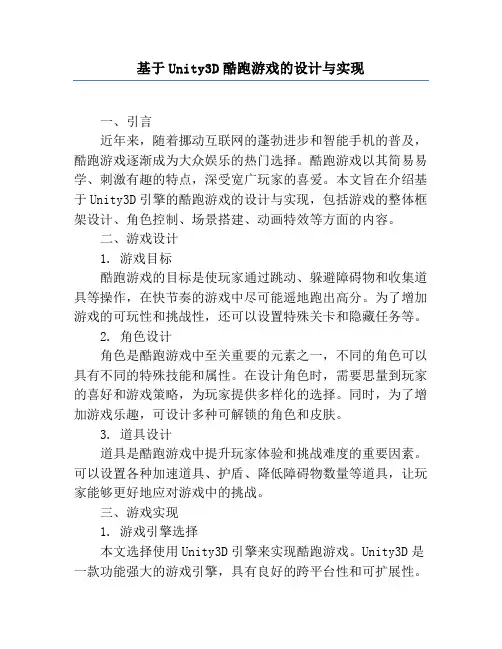 基于Unity3D酷跑游戏的设计与实现

一、引言

近年来，随着挪动互联网的蓬勃进步和智能手机的普及，酷跑游戏逐渐成为大众娱乐的热门选择。酷跑游戏以其简易易学、刺激有趣的特点，深受宽广玩家的喜爱。本文旨在介绍基于Unity3D引擎的酷跑游戏的设计与实现，包括游戏的整体框架设计、角色控制、场景搭建、动画特效等方面的内容。

二、游戏设计

1. 游戏目标

酷跑游戏的目标是使玩家通过跳动、躲避障碍物和收集道具等操作，在快节奏的游戏中尽可能遥地跑出高分。为了增加游戏的可玩性和挑战性，还可以设置特殊关卡和隐藏任务等。

2. 角色设计

角色是酷跑游戏中至关重要的元素之一，不同的角色可以具有不同的特殊技能和属性。在设计角色时，需要思量到玩家的喜好和游戏策略，为玩家提供多样化的选择。同时，为了增加游戏乐趣，可设计多种可解锁的角色和皮肤。

3. 道具设计

道具是酷跑游戏中提升玩家体验和挑战难度的重要因素。可以设置各种加速道具、护盾、降低障碍物数量等道具，让玩家能够更好地应对游戏中的挑战。

三、游戏实现

1. 游戏引擎选择

本文选择使用Unity3D引擎来实现酷跑游戏。Unity3D是一款功能强大的游戏引擎，具有良好的跨平台性和可扩展性。